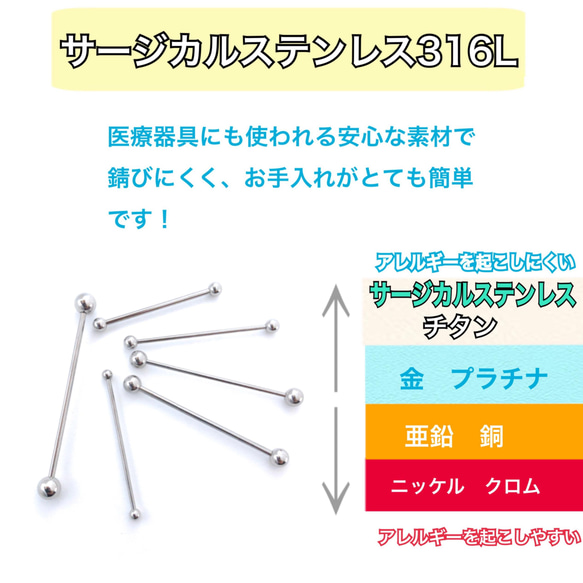 サージカルステンレス316L

医療器具にも使われる安心な素材で錆びにくく、お手入れがとても簡単です！

アレルギーを起こしにくい

サージカルステンレス
チタン

金　プラチナ

亜鉛　銅

ニッケル　クロム

アレルギーを起こしやすい